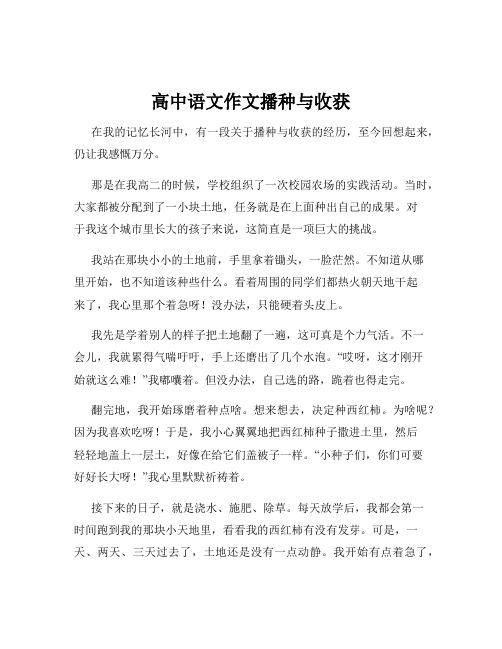 高中语文作文播种与收获

在我的记忆长河中，有一段关于播种与收获的经历，至今回想起来，仍让我感慨万分。

那是在我高二的时候，学校组织了一次校园农场的实践活动。当时，大家都被分配到了一小块土地，任务就是在上面种出自己的成果。对于我这个城市里长大的孩子来说，这简直是一项巨大的挑战。

我站在那块小小的土地前，手里拿着锄头，一脸茫然。不知道从哪里开始，也不知道该种些什么。看着周围的同学们都热火朝天地干起来了，我心里那个着急呀！没办法，只能硬着头皮上。

我先是学着别人的样子把土地翻了一遍，这可真是个力气活。不一会儿，我就累得气喘吁吁，手上还磨出了几个水泡。“哎呀，这才刚开始就这么难！”我嘟囔着。但没办法，自己选的路，跪着也得走完。

翻完地，我开始琢磨着种点啥。想来想去，决定种西红柿。为啥呢？因为我喜欢吃呀！于是，我小心翼翼地把西红柿种子撒进土里，然后轻轻地盖上一层土，好像在给它们盖被子一样。“小种子们，你们可要好好长大呀！”我心里默默祈祷着。

接下来的日子，就是浇水、施肥、除草。每天放学后，我都会第一时间跑到我的那块小天地里，看看我的西红柿有没有发芽。可是，一天、两天、三天过去了，土地还是没有一点动静。我开始有点着急了，